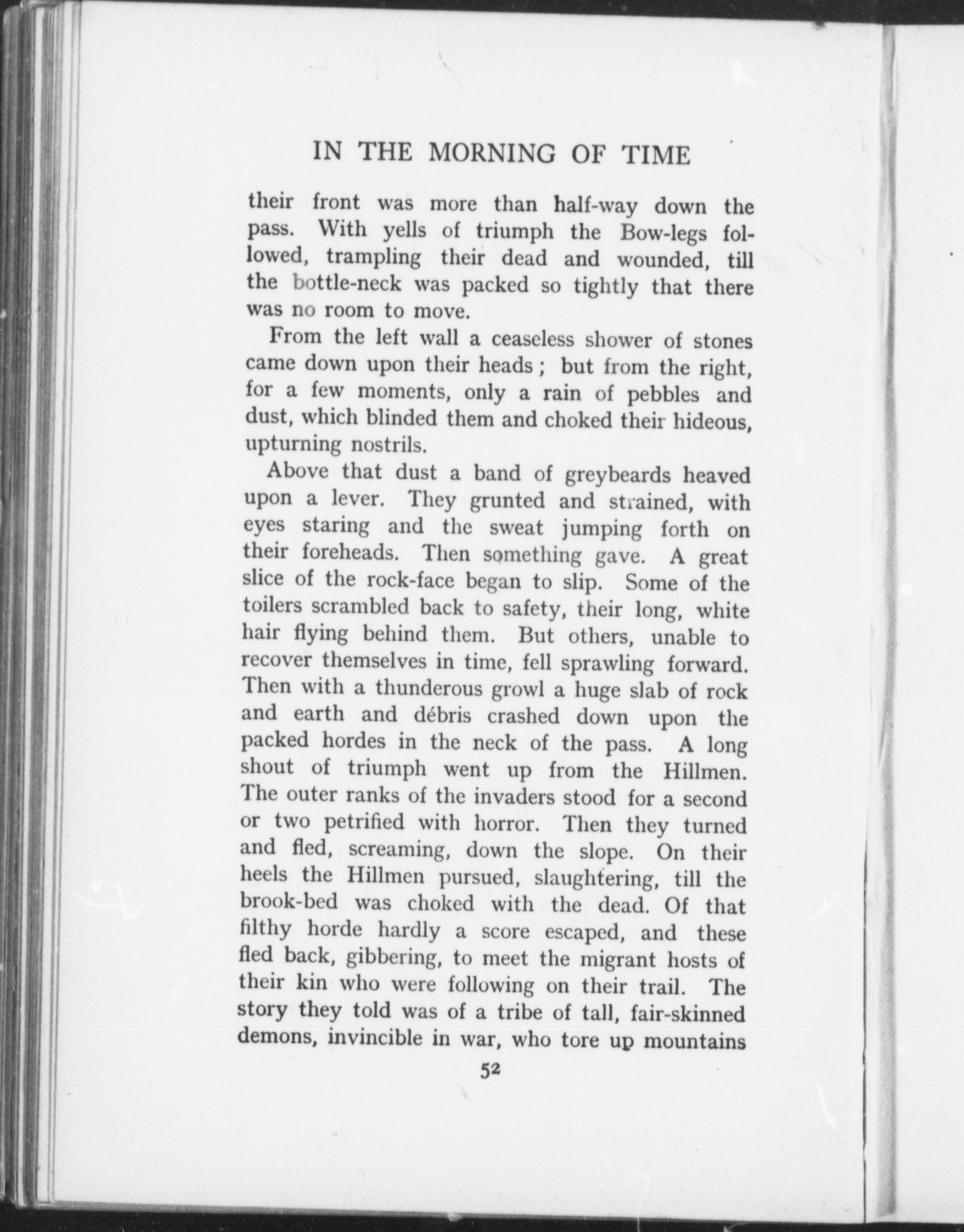 IN THE MORNING OF TIME

their front was more than half-way down the pass. With yells of triumph the Bow-legs followed, trampling their dead and wounded, till the bottle-neck was packed so tightly that there was no room to move.

From the left wall a ceaseless shower of stones came down upon their heads; but from the right, for a few moments, only a rain of pebbles and dust, which blinded them and choked their hideous, upturning nostrils.

Above that dust a band of greybeards heaved upon a lever. They grunted and strained, with eyes staring and the sweat jumping forth on their foreheads. Then something gave. A great slice of the rock-face began to slip. Some of the toilers scrambled back to safety, their long, white hair flying behind them. But others, unable to recover themselves in time, fell sprawling forward. Then with a thunderous growl a huge slab of rock and earth and débris crashed down upon the packed hordes in the neck of the pass. A long shout of triumph went up from the Hillmen. The outer ranks of the invaders stood for a second or two petrified with horror. Then they turned and fled, screaming, down the slope. On their heels the Hillmen pursued, slaughtering, till the brook-bed was choked with the dead. Of that filthy horde hardly a score escaped, and these fled back, gibbering, to meet the migrant hosts of their kin who were following on their trail. The story they told was of a tribe of tall, fair-skinned demons, invincible in war, who tore up mountains

52